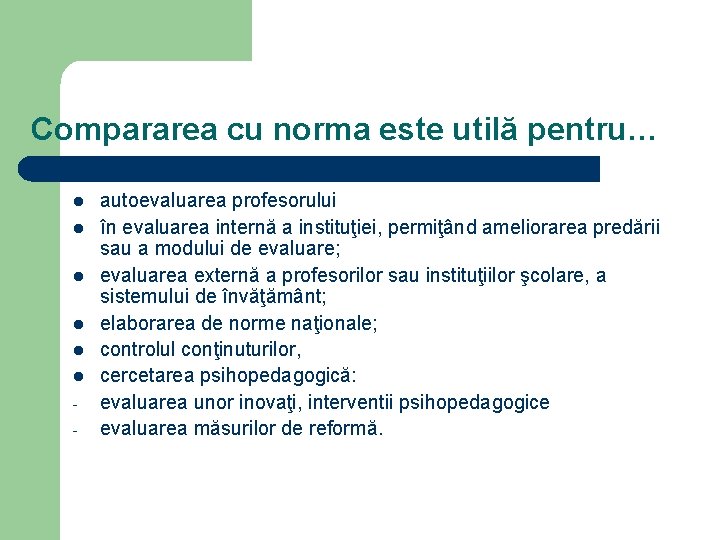 Compararea cu norma este utilă pentru…

- autoevaluarea profesorului
- în evaluarea internă a instituţiei, permiţând ameliorarea predării sau a modului de evaluare;
- evaluarea externă a profesorilor sau instituţiilor şcolare, a sistemului de învăţământ;
- elaborarea de norme naţionale;
- controlul conţinuturilor,
- cercetarea psihopedagogică:
- evaluarea unor inovaţi, interventii psihopedagogice
- evaluarea măsurilor de reformă.